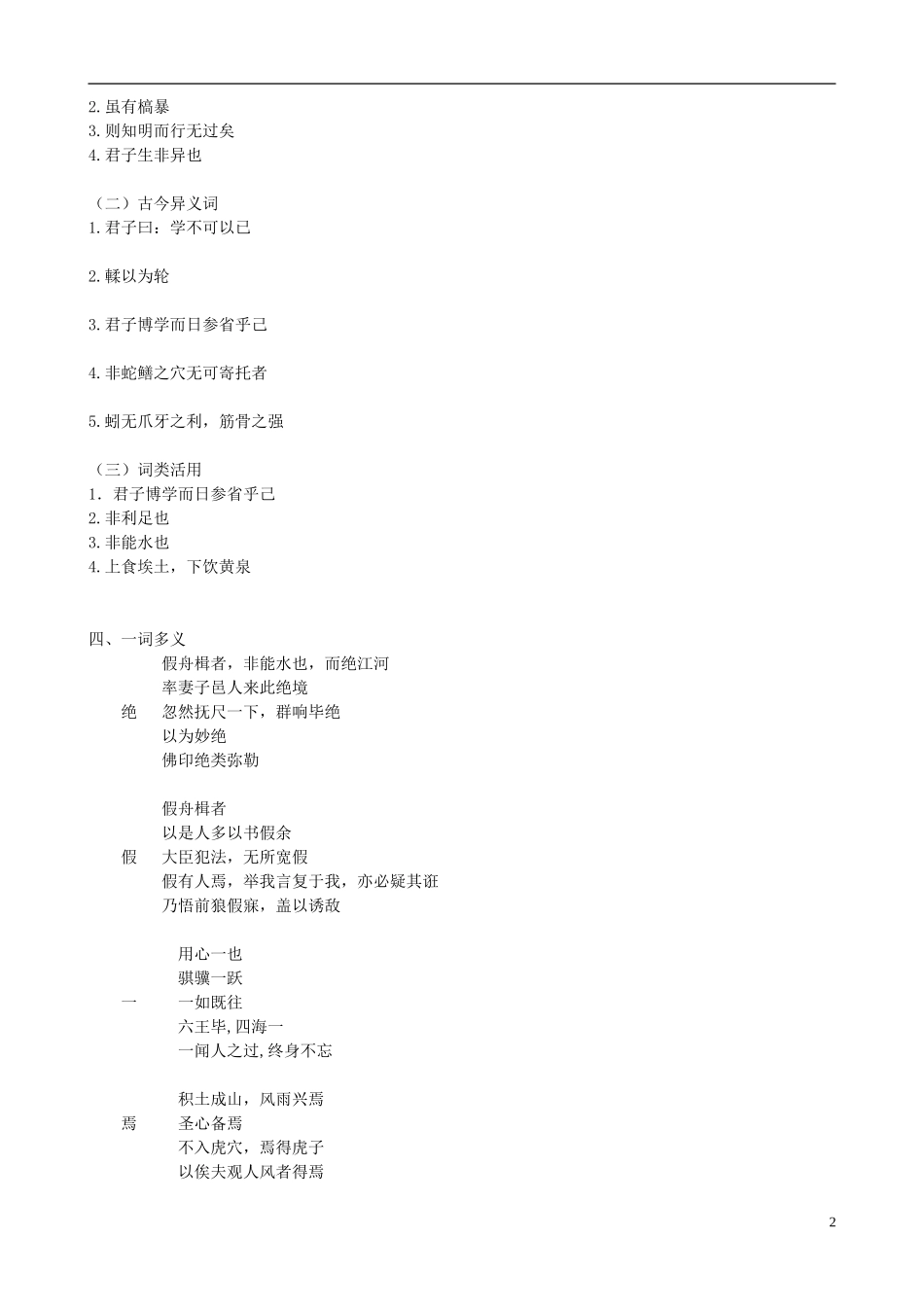 2.虽有槁暴
3.则知明而行无过矣
4.君子生非异也

（二）古今异义词
1.君子曰：学不可以已

2.輮以为轮

3.君子博学而日参省乎己

4.非蛇鳝之穴无可寄托者

5.蚓无爪牙之利，筋骨之强

（三）词类活用
1. 君子博学而日参省乎己
2.非利足也
3.非能水也
4.上食埃土，下饮黄泉

四、一词多义
假舟楫者，非能水也，而绝江河
率妻子邑人来此绝境
绝 忽然抚尺一下，群响毕绝
以为妙绝
佛印绝类弥勒

假舟楫者
以是人多以书假余
假 大臣犯法，无所宽假
假有人焉，举我言复于我，亦必疑其诳
乃悟前狼假寐，盖以诱敌

用心一也
骐骥一跃
一 一如既往
六王毕，四海一
一闻人之过，终身不忘

积土成山，风雨兴焉
焉 圣心备焉
不入虎穴，焉得虎子
以俟夫观人风者得焉

2